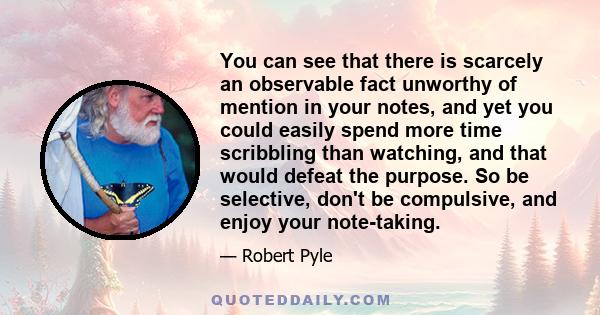 You can see that there is scarcely an observable fact unworthy of mention in your notes, and yet you could easily spend more time scribbling than watching, and that would defeat the purpose. So be selective, don't be compulsive, and enjoy your note-taking.

— Robert Pyle

QUOTEDDAILY.COM